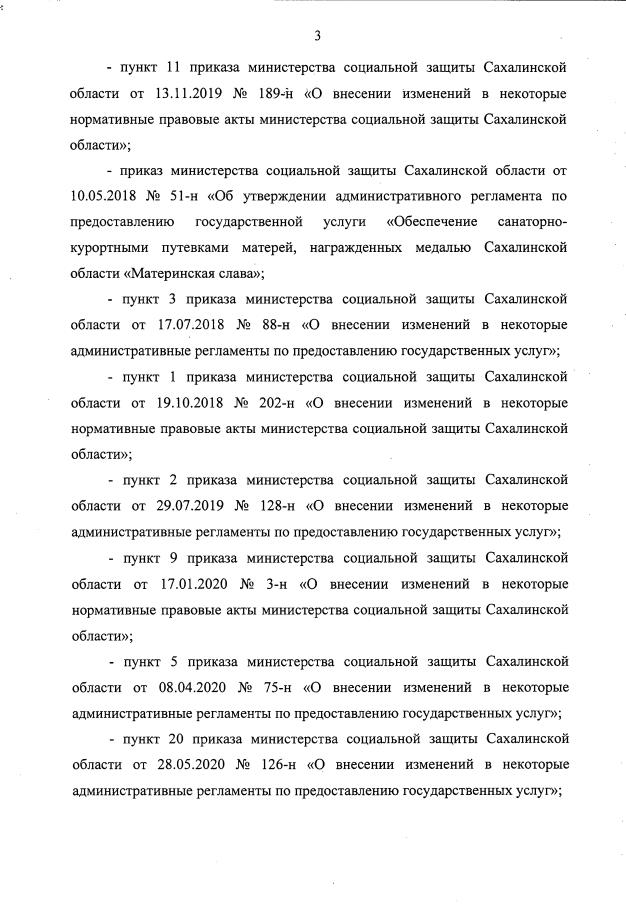 3

- пункт 11 приказа министерства социальной защиты Сахалинской области от 13.11.2019 № 189-н «О внесении изменений в некоторые нормативные правовые акты министерства социальной защиты Сахалинской области»;

- приказ министерства социальной защиты Сахалинской области от 10.05.2018 № 51-н «Об утверждении административного регламента по предоставлению государственной услуги «Обеспечение санаторно-курортными путевками матерей, награжденных медалью Сахалинской области «Материнская слава»;

- пункт 3 приказа министерства социальной защиты Сахалинской области от 17.07.2018 № 88-н «О внесении изменений в некоторые административные регламенты по предоставлению государственных услуг»;

- пункт 1 приказа министерства социальной защиты Сахалинской области от 19.10.2018 № 202-н «О внесении изменений в некоторые нормативные правовые акты министерства социальной защиты Сахалинской области»;

- пункт 2 приказа министерства социальной защиты Сахалинской области от 29.07.2019 № 128-н «О внесении изменений в некоторые административные регламенты по предоставлению государственных услуг»;

- пункт 9 приказа министерства социальной защиты Сахалинской области от 17.01.2020 № 3-н «О внесении изменений в некоторые нормативные правовые акты министерства социальной защиты Сахалинской области»;

- пункт 5 приказа министерства социальной защиты Сахалинской области от 08.04.2020 № 75-н «О внесении изменений в некоторые административные регламенты по предоставлению государственных услуг»;

- пункт 20 приказа министерства социальной защиты Сахалинской области от 28.05.2020 № 126-н «О внесении изменений в некоторые административные регламенты по предоставлению государственных услуг»;